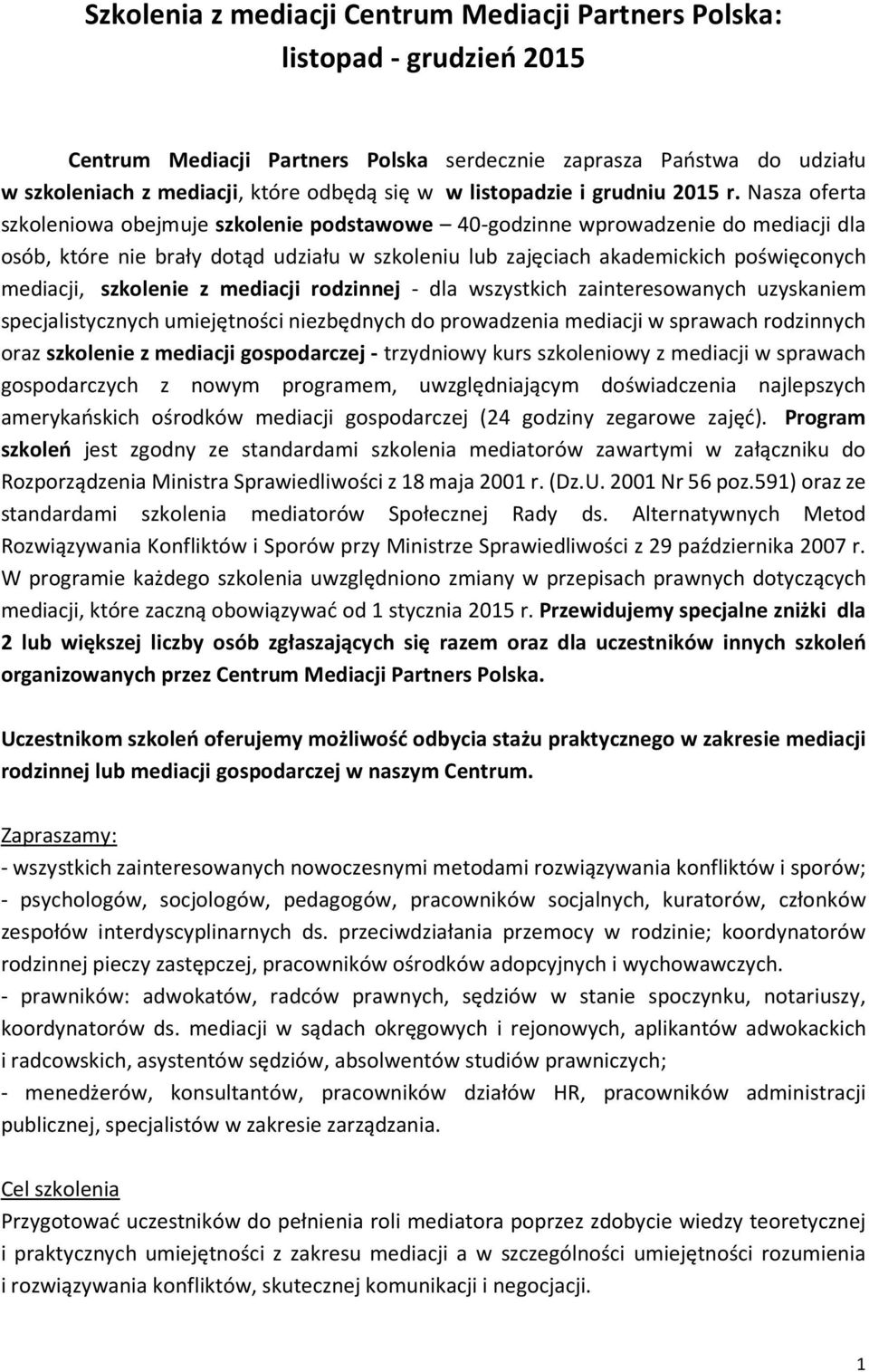 Szkolenia z mediacji Centrum Mediacji Partners Polska: listopad - grudzień 2015

Centrum Mediacji Partners Polska serdecznie zaprasza Państwa do udziału w szkoleniach z mediacji, które odbędą się w w listopadzie i grudniu 2015 r. Nasza oferta szkoleniowa obejmuje szkolenie podstawowe – 40-godzinne wprowadzenie do mediacji dla osób, które nie brały dotąd udziału w szkoleniu lub zajęciach akademickich poświęconych mediacji, szkolenie z mediacji rodzinnej - dla wszystkich zainteresowanych uzyskaniem specjalistycznych umiejętności niezbędnych do prowadzenia mediacji w sprawach rodzinnych oraz szkolenie z mediacji gospodarczej - trzydniowy kurs szkoleniowy z mediacji w sprawach gospodarczych z nowym programem, uwzględniającym doświadczenia najlepszych amerykańskich ośrodków mediacji gospodarczej (24 godziny zegarowe zajęć). Program szkoleń jest zgodny ze standardami szkolenia mediatorów zawartymi w załączniku do Rozporządzenia Ministra Sprawiedliwości z 18 maja 2001 r. (Dz.U. 2001 Nr 56 poz.591) oraz ze standardami szkolenia mediatorów Społecznej Rady ds. Alternatywnych Metod Rozwiązywania Konfliktów i Sporów przy Ministrze Sprawiedliwości z 29 października 2007 r. W programie każdego szkolenia uwzględniono zmiany w przepisach prawnych dotyczących mediacji, które zaczną obowiązywać od 1 stycznia 2015 r. Przewidujemy specjalne zniżki dla 2 lub większej liczby osób zgłaszających się razem oraz dla uczestników innych szkoleń organizowanych przez Centrum Mediacji Partners Polska.

Uczestnikom szkoleń oferujemy możliwość odbycia stażu praktycznego w zakresie mediacji rodzinnej lub mediacji gospodarczej w naszym Centrum.

Zapraszamy:
- wszystkich zainteresowanych nowoczesnymi metodami rozwiązywania konfliktów i sporów;
- psychologów, socjologów, pedagogów, pracowników socjalnych, kuratorów, członków zespołów interdyscyplinarnych ds. przeciwdziałania przemocy w rodzinie; koordynatorów rodzinnej pieczy zastępczej, pracowników ośrodków adopcyjnych i wychowawczych.
- prawników: adwokatów, radców prawnych, sędziów w stanie spoczynku, notariuszy, koordynatorów ds. mediacji w sądach okręgowych i rejonowych, aplikantów adwokackich i radcowskich, asystentów sędziów, absolwentów studiów prawniczych;
- menedżerów, konsultantów, pracowników działów HR, pracowników administracji publicznej, specjalistów w zakresie zarządzania.

Cel szkolenia
Przygotować uczestników do pełnienia roli mediatora poprzez zdobycie wiedzy teoretycznej i praktycznych umiejętności z zakresu mediacji a w szczególności umiejętności rozumienia i rozwiązywania konfliktów, skutecznej komunikacji i negocjacji.

1